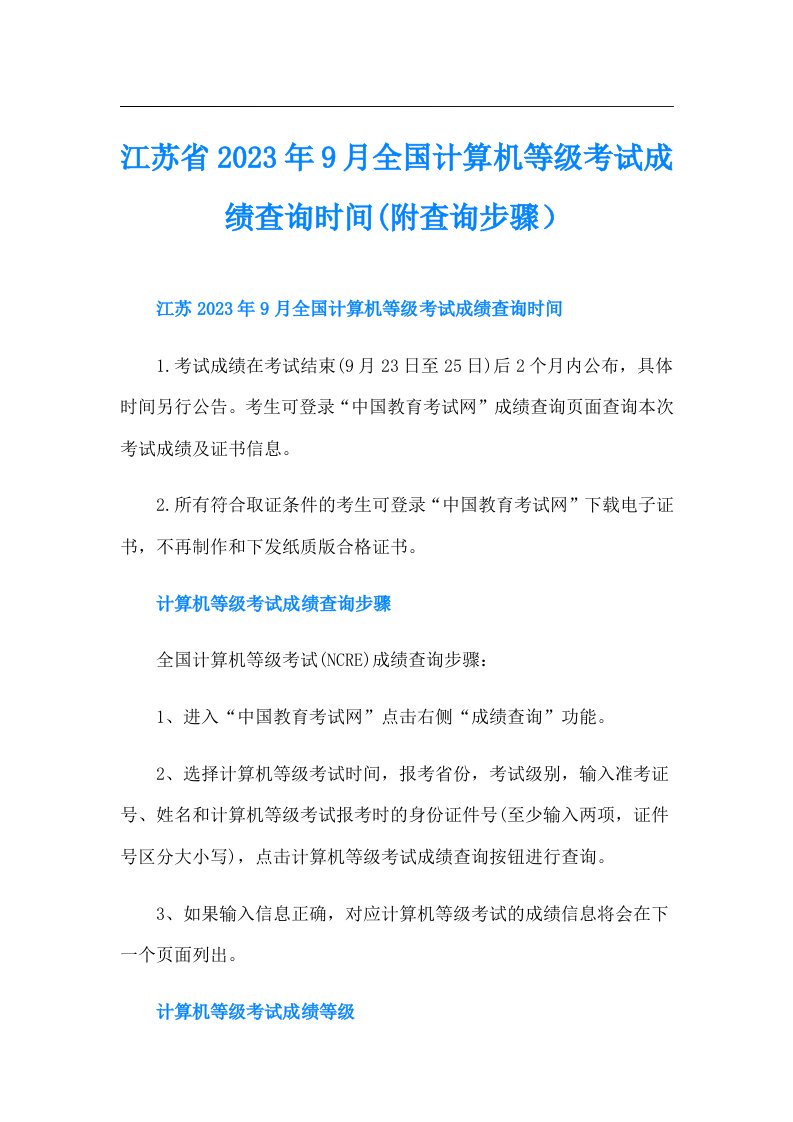 江苏省2023年9月全国计算机等级考试成绩查询时间(附查询步骤）

江苏2023年9月全国计算机等级考试成绩查询时间

1.考试成绩在考试结束(9月23日至25日)后2个月内公布，具体时间另行公告。考生可登录“中国教育考试网”成绩查询页面查询本次考试成绩及证书信息。

2.所有符合取证条件的考生可登录“中国教育考试网”下载电子证书，不再制作和下发纸质版合格证书。

计算机等级考试成绩查询步骤

全国计算机等级考试(NCRE)成绩查询步骤：

1、进入“中国教育考试网”点击右侧“成绩查询”功能。

2、选择计算机等级考试时间，报考省份，考试级别，输入准考证号、姓名和计算机等级考试报考时的身份证件号(至少输入两项，证件号区分大小写)，点击计算机等级考试成绩查询按钮进行查询。

3、如果输入信息正确，对应计算机等级考试的成绩信息将会在下一个页面列出。

计算机等级考试成绩等级